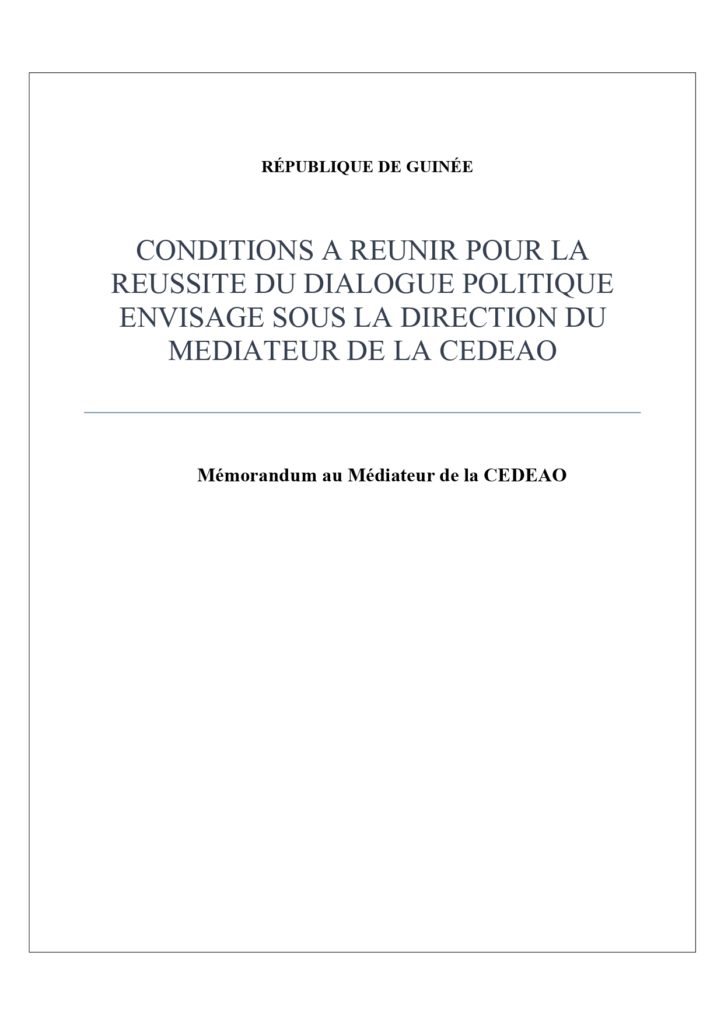 RÉPUBLIQUE DE GUINÉE

CONDITIONS A REUNIR POUR LA REUSSITE DU DIALOGUE POLITIQUE ENVISAGE SOUS LA DIRECTION DU MEDIATEUR DE LA CEDEAO

Mémorandum au Médiateur de la CEDEAO